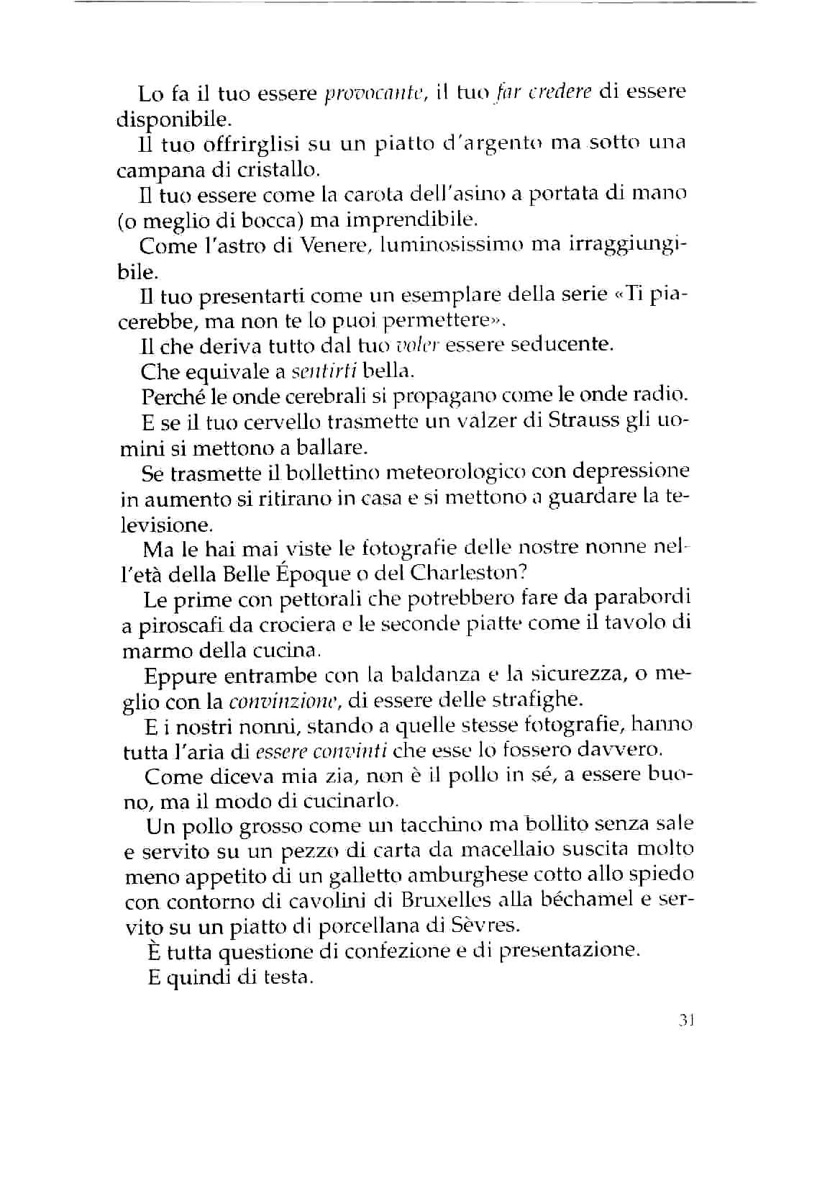 Lo fa il tuo essere provocante, il tuo far credere di essere disponibile.

Il tuo offrirglisi su un piatto d'argento ma sotto una campana di cristallo.

Il tuo essere come la carota dell'asino a portata di mano (o meglio di bocca) ma imprendibile.

Come l'astro di Venere, luminosissimo ma irraggiungibile.

Il tuo presentarti come un esemplare della serie «Ti piacerebbe, ma non te lo puoi permettere».

Il che deriva tutto dal tuo voler essere seducente.

Che equivale a sentirti bella.

Perché le onde cerebrali si propagano come le onde radio.

E se il tuo cervello trasmette un valzer di Strauss gli uomini si mettono a ballare.

Se trasmette il bollettino meteorologico con depressione in aumento si ritirano in casa e si mettono a guardare la televisione.

Ma le hai mai viste le fotografie delle nostre nonne nell'età della Belle Époque o del Charleston?

Le prime con pettorali che potrebbero fare da parabordi a piroscafi da crociera e le seconde piatte come il tavolo di marmo della cucina.

Eppure entrambe con la baldanza e la sicurezza, o meglio con la convinzione, di essere delle strafighe.

E i nostri nonni, stando a quelle stesse fotografie, hanno tutta l'aria di essere convinti che esse lo fossero davvero.

Come diceva mia zia, non è il pollo in sé, a essere buono, ma il modo di cucinarlo.

Un pollo grosso come un tacchino ma bollito senza sale e servito su un pezzo di carta da macellaio suscita molto meno appetito di un galletto amburghese cotto allo spiedo con contorno di cavolini di Bruxelles alla béchamel e servito su un piatto di porcellana di Sèvres.

È tutta questione di confezione e di presentazione.

E quindi di testa.

31